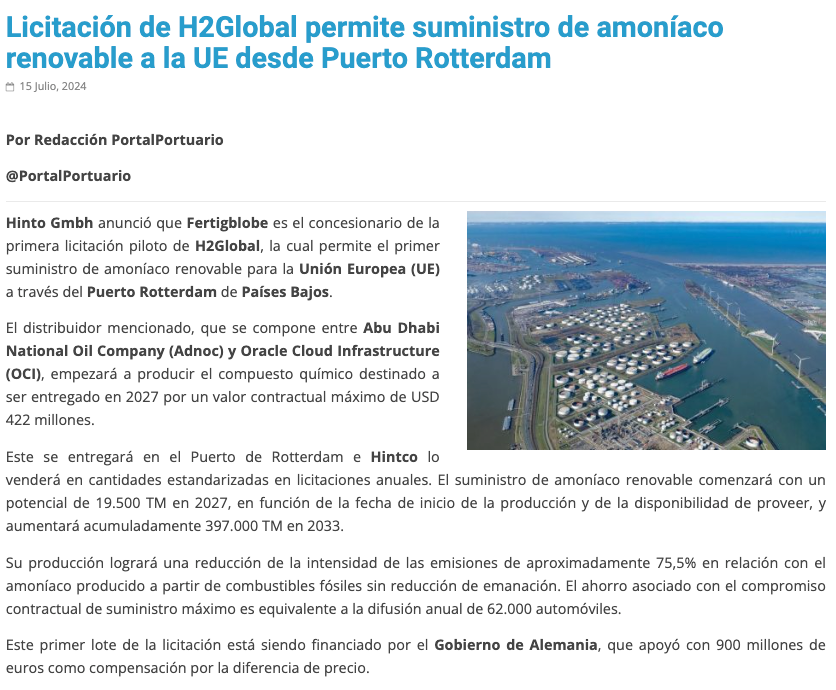 Licitación de H2Global permite suministro de amoníaco renovable a la UE desde Puerto Rotterdam

15 Julio, 2024

Por Redacción PortalPortuario

@PortalPortuario

Hinto Gmbh anunció que Fertigblobe es el concesionario de la primera licitación piloto de H2Global, la cual permite el primer suministro de amoníaco renovable para la Unión Europea (UE) a través del Puerto Rotterdam de Países Bajos.

El distribuidor mencionado, que se compone entre Abu Dhabi National Oil Company (Adnoc) y Oracle Cloud Infrastructure (OCI), empezará a producir el compuesto químico destinado a ser entregado en 2027 por un valor contractual máximo de USD 422 millones.

Este se entregará en el Puerto de Rotterdam e Hintco lo venderá en cantidades estandarizadas en licitaciones anuales. El suministro de amoníaco renovable comenzará con un potencial de 19.500 TM en 2027, en función de la fecha de inicio de la producción y de la disponibilidad de proveer, y aumentará acumuladamente 397.000 TM en 2033.

Su producción logrará una reducción de la intensidad de las emisiones de aproximadamente 75,5% en relación con el amoníaco producido a partir de combustibles fósiles sin reducción de emanación. El ahorro asociado con el compromiso contractual de suministro máximo es equivalente a la difusión anual de 62.000 automóviles.

Este primer lote de la licitación está siendo financiado por el Gobierno de Alemania, que apoyó con 900 millones de euros como compensación por la diferencia de precio.